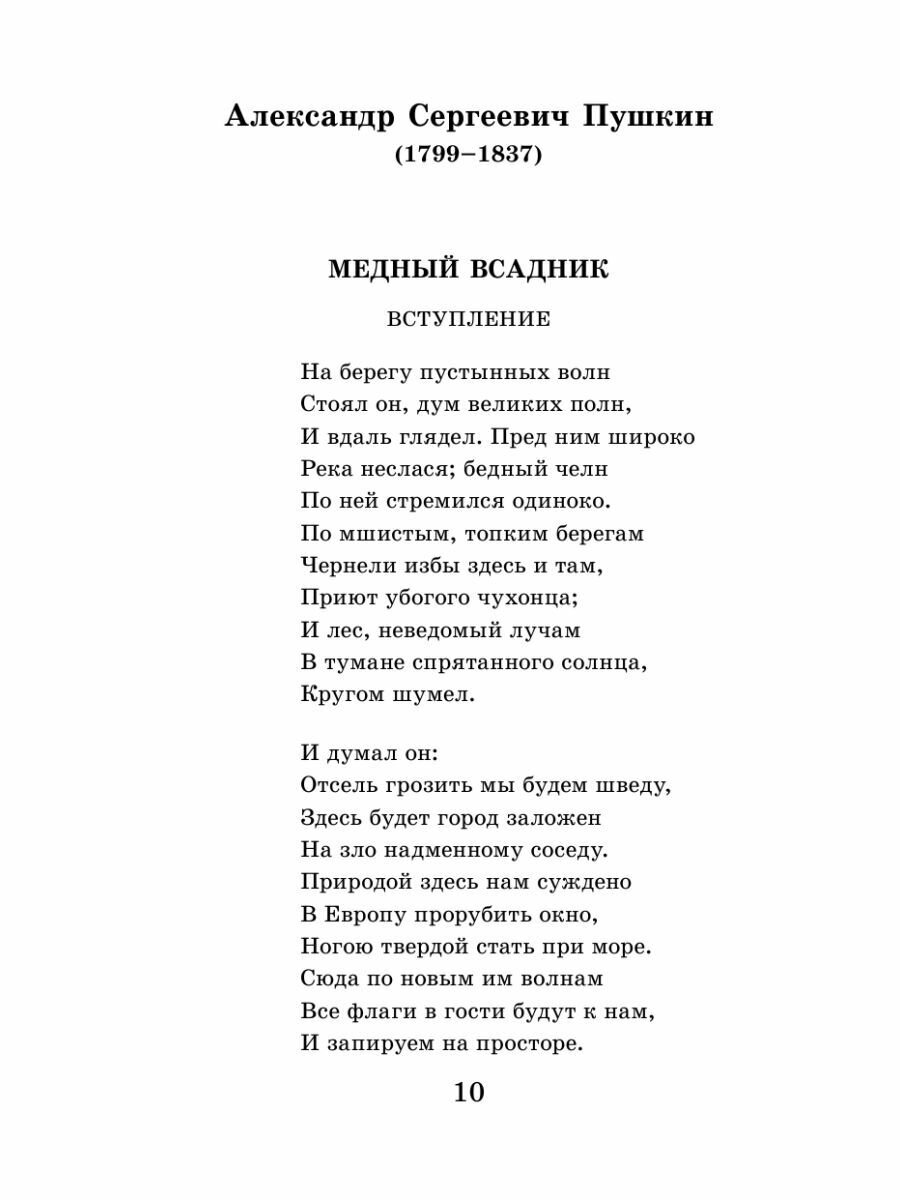 Александр Сергеевич Пушкин
(1799–1837)

МЕДНЫЙ ВСАДНИК

ВСТУПЛЕНИЕ

На берегу пустынных волн
Стоял он, дум великих полн,
И вдаль глядел. Пред ним широко
Река неслася; бедный челн
По ней стремился одиноко.
По мшистым, топким берегам
Чернели избы здесь и там,
Приют убогого чухонца;
И лес, неведомый лучам
В тумане спрятанного солнца,
Кругом шумел.

И думал он:
Отсель грозить мы будем шведу,
Здесь будет город заложен
На зло надменному соседу.
Природой здесь нам суждено
В Европу прорубить окно,
Ногою твердой стать при море.
Сюда по новым им волнам
Все флаги в гости будут к нам,
И запируем на просторе.

10